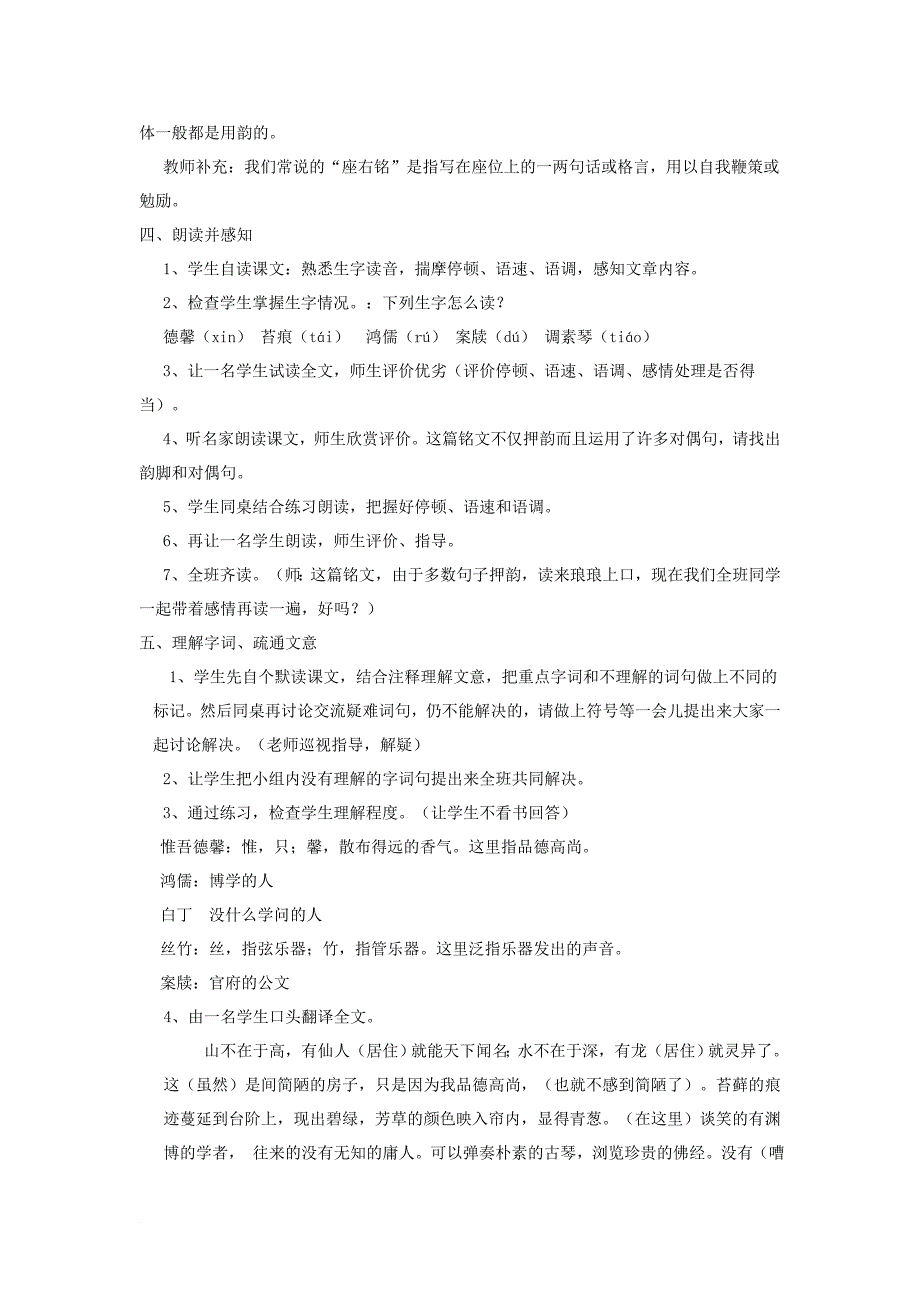 体一般都是用韵的。

教师补充：我们常说的“座右铭”是指写在座位上的一两句话或格言，用以自我鞭策或勉励。

四、朗读并感知

1、学生自读课文：熟悉生字读音，揣摩停顿、语速、语调，感知文章内容。

2、检查学生掌握生字情况。：下列生字怎么读？

德馨（xin） 苔痕（tái） 鸿儒（rú） 案牍（dú） 调素琴（tiáo）

3、让一名学生试读全文，师生评价优劣（评价停顿、语速、语调、感情处理是否得当）。

4、听名家朗读课文，师生欣赏评价。这篇铭文不仅押韵而且运用了许多对偶句，请找出韵脚和对偶句。

5、学生同桌结合练习朗读，把握好停顿、语速和语调。

6、再让一名学生朗读，师生评价、指导。

7、全班齐读。（师：这篇铭文，由于多数句子押韵，读来琅琅上口，现在我们全班同学一起带着感情再读一遍，好吗？）

五、理解字词、疏通文意

1、学生先自个默读课文，结合注释理解文意，把重点字词和不理解的词句做上不同的标记。然后同桌再讨论交流疑难词句，仍不能解决的，请做上符号等一会儿提出来大家一起讨论解决。（老师巡视指导，解疑）

2、让学生把小组内没有理解的字词句提出来全班共同解决。

3、通过练习，检查学生理解程度。（让学生不看书回答）

惟吾德馨：惟，只；馨，散布得远的香气。这里指品德高尚。

鸿儒：博学的人

白丁 没什么学问的人

丝竹：丝，指弦乐器；竹，指管乐器。这里泛指乐器发出的声音。

案牍：官府的公文

4、由一名学生口头翻译全文。

山不在于高，有仙人（居住）就能天下闻名；水不在于深，有龙（居住）就灵异了。这（虽然）是间简陋的房子，只是因为我品德高尚，（也就不感到简陋了）。苔藓的痕迹蔓延到台阶上，现出碧绿，芳草的颜色映入帘内，显得青葱。（在这里）谈笑的有渊博的学者， 往来的没有无知的庸人。可以弹奏朴素的古琴，浏览珍贵的佛经。没有（嘈